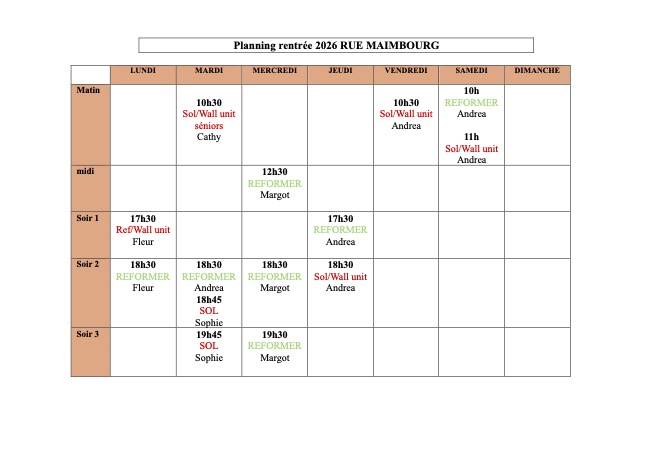 Planning rentrée 2026 RUE MAIMBOURG

| | LUNDI | MARDI | MERCREDI | JEUDI | VENDREDI | SAMEDI | DIMANCHE |
|---|---|---|---|---|---|---|---|
| Matin | | 10h30 Sol/Wall unit séniors Cathy | | | 10h30 Sol/Wall unit Andrea | 10h REFORMER Andrea 11h Sol/Wall unit Andrea | |
| midi | | | 12h30 REFORMER Margot | | | | |
| Soir 1 | 17h30 Ref/Wall unit Fleur | | | 17h30 REFORMER Andrea | | | |
| Soir 2 | 18h30 REFORMER Fleur | 18h30 REFORMER Andrea 18h45 SOL Sophie | 18h30 REFORMER Margot | 18h30 Sol/Wall unit Andrea | | | |
| Soir 3 | | 19h45 SOL Sophie | 19h30 REFORMER Margot | | | | |